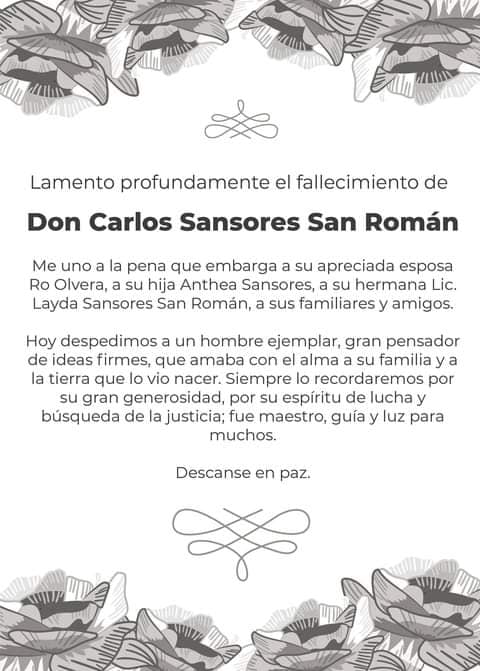 Lamento profundamente el fallecimiento de

Don Carlos Sansores San Román

Me uno a la pena que embarga a su apreciada esposa Ro Olvera, a su hija Anthea Sansores, a su hermana Lic. Layda Sansores San Román, a sus familiares y amigos.

Hoy despedimos a un hombre ejemplar, gran pensador de ideas firmes, que amaba con el alma a su familia y a la tierra que lo vio nacer. Siempre lo recordaremos por su gran generosidad, por su espíritu de lucha y búsqueda de la justicia; fue maestro, guía y luz para muchos.

Descanse en paz.